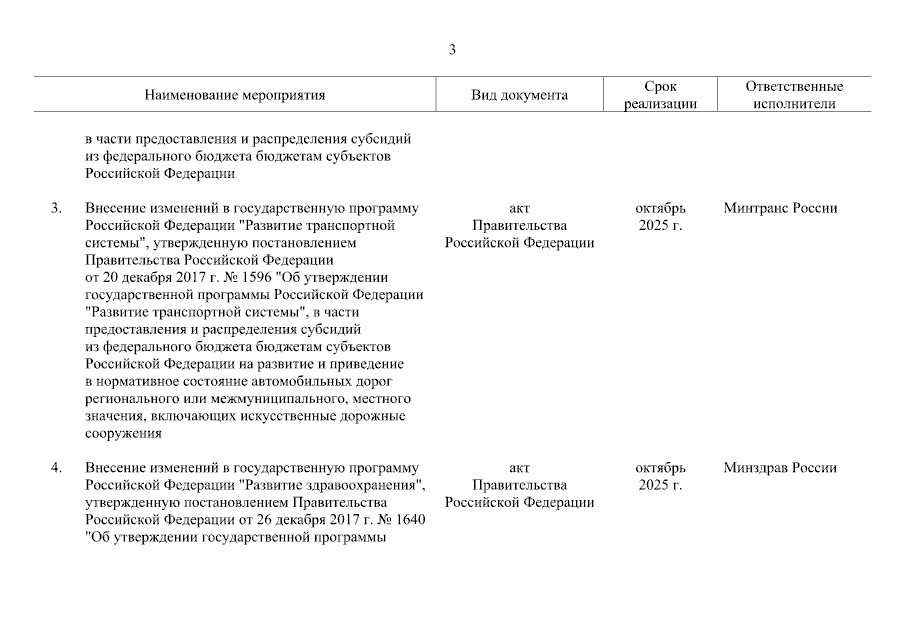 3

| | Наименование мероприятия | Вид документа | Срок реализации | Ответственные исполнители |
|---|---|---|---|---|
| | в части предоставления и распределения субсидий из федерального бюджета бюджетам субъектов Российской Федерации | | | |
| 3. | Внесение изменений в государственную программу Российской Федерации "Развитие транспортной системы", утвержденную постановлением Правительства Российской Федерации от 20 декабря 2017 г. № 1596 "Об утверждении государственной программы Российской Федерации "Развитие транспортной системы", в части предоставления и распределения субсидий из федерального бюджета бюджетам субъектов Российской Федерации на развитие и приведение в нормативное состояние автомобильных дорог регионального или межмуниципального, местного значения, включающих искусственные дорожные сооружения | акт Правительства Российской Федерации | октябрь 2025 г. | Минтранс России |
| 4. | Внесение изменений в государственную программу Российской Федерации "Развитие здравоохранения", утвержденную постановлением Правительства Российской Федерации от 26 декабря 2017 г. № 1640 "Об утверждении государственной программы | акт Правительства Российской Федерации | октябрь 2025 г. | Минздрав России |